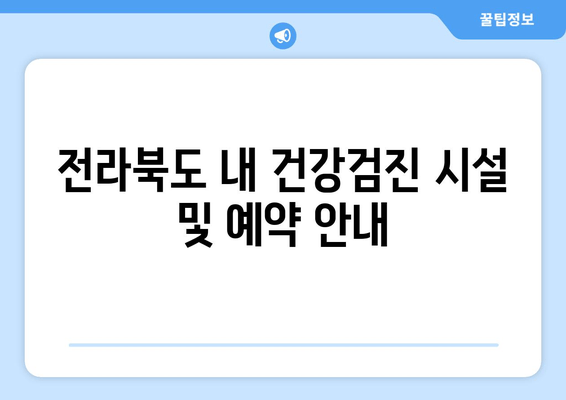 꿀팁정보

전라북도 내 건강검진 시설 및 예약 안내